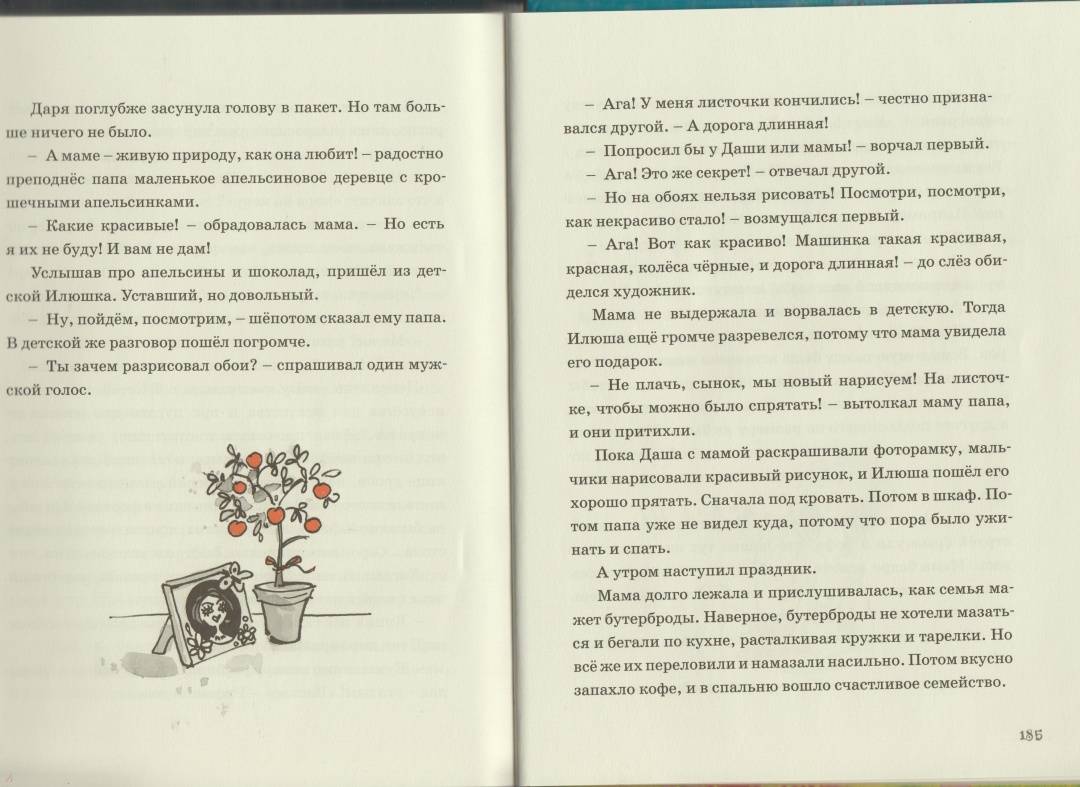 Даря поглубже засунула голову в пакет. Но там больше ничего не было.

– А маме – живую природу, как она любит! – радостно преподнёс папа маленькое апельсиновое деревце с крошечными апельсинками.

– Какие красивые! – обрадовалась мама. – Но есть я их не буду! И вам не дам!

Услышав про апельсины и шоколад, пришёл из детской Илюшка. Уставший, но довольный.

– Ну, пойдём, посмотрим, – шёпотом сказал ему папа. В детской же разговор пошёл погромче.

– Ты зачем разрисовал обои? – спрашивал один мужской голос.

– Ага! У меня листочки кончились! – честно признавался другой. – А дорога длинная!

– Попросил бы у Даши или мамы! – ворчал первый.

– Ага! Это же секрет! – отвечал другой.

– Но на обоях нельзя рисовать! Посмотри, посмотри, как некрасиво стало! – возмущался первый.

– Ага! Вот как красиво! Машинка такая красивая, красная, колёса чёрные, и дорога длинная! – до слёз обиделся художник.

Мама не выдержала и ворвалась в детскую. Тогда Илюша ещё громче разревелся, потому что мама увидела его подарок.

– Не плачь, сынок, мы новый нарисуем! На листочке, чтобы можно было спрятать! – вытолкал маму папа, и они притихли.

Пока Даша с мамой раскрашивали фоторамку, мальчики нарисовали красивый рисунок, и Илюша пошёл его хорошо прятать. Сначала под кровать. Потом в шкаф. Потом папа уже не видел куда, потому что пора было ужинать и спать.

А утром наступил праздник.

Мама долго лежала и прислушивалась, как семья мажет бутерброды. Наверное, бутерброды не хотели мазаться и бегали по кухне, расталкивая кружки и тарелки. Но всё же их переловили и намазали насильно. Потом вкусно запахло кофе, и в спальню вошло счастливое семейство.

185